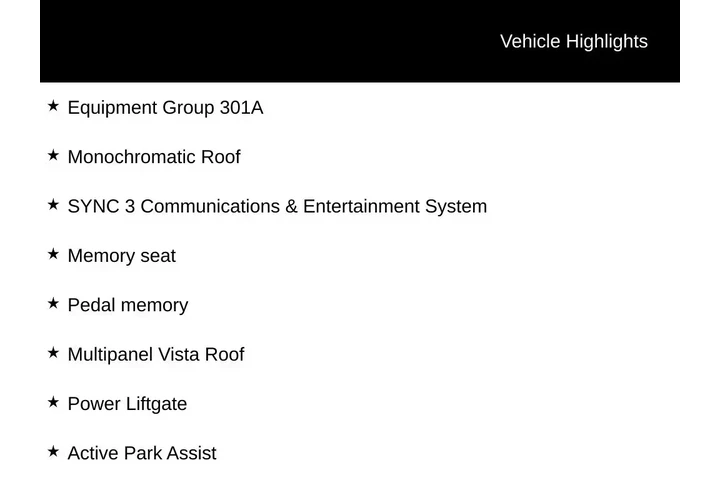 Vehicle Highlights

★ Equipment Group 301A

★ Monochromatic Roof

★ SYNC 3 Communications & Entertainment System

★ Memory seat

★ Pedal memory

★ Multipanel Vista Roof

★ Power Liftgate

★ Active Park Assist